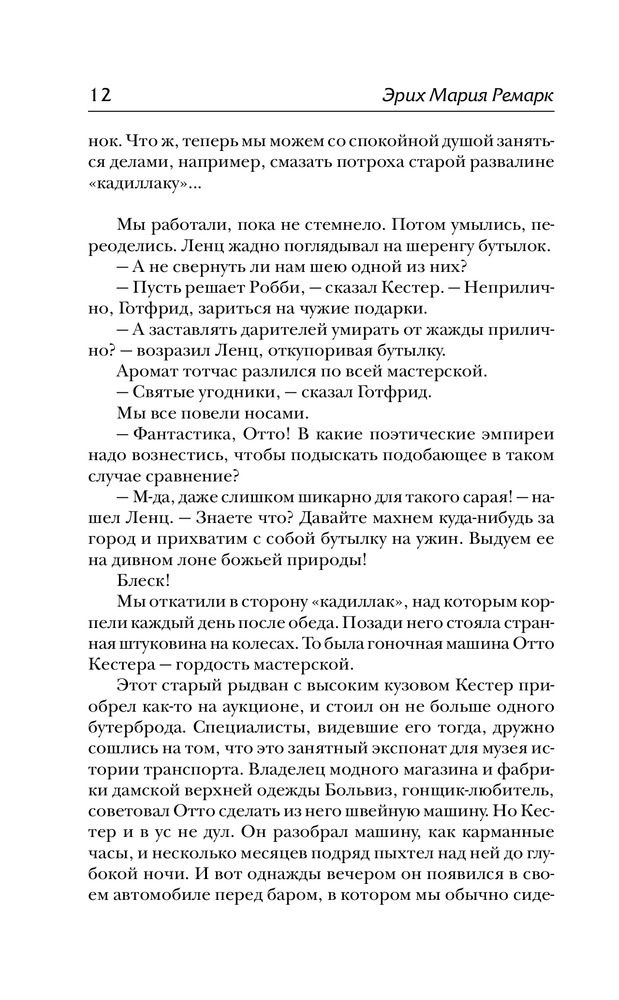 12 Эрих Мария Ремарк

нок. Что ж, теперь мы можем со спокойной душой заняться делами, например, смазать потроха старой развалине «кадиллаку»...

Мы работали, пока не стемнело. Потом умылись, переоделись. Ленц жадно поглядывал на шеренгу бутылок.
— А не свернуть ли нам шею одной из них?
— Пусть решает Робби, — сказал Кестер. — Неприлично, Готфрид, зариться на чужие подарки.
— А заставлять дарителей умирать от жажды прилично? — возразил Ленц, откупоривая бутылку.
Аромат тотчас разлился по всей мастерской.
— Святые угодники, — сказал Готфрид.
Мы все повели носами.
— Фантастика, Отто! В какие поэтические эмпиреи надо вознестись, чтобы подыскать подобающее в таком случае сравнение?
— М-да, даже слишком шикарно для такого сарая! — нашел Ленц. — Знаете что? Давайте махнем куда-нибудь за город и прихватим с собой бутылку на ужин. Выдуем ее на дивном лоне божьей природы!
Блеск!
Мы откатили в сторону «кадиллак», над которым корпели каждый день после обеда. Позади него стояла странная штуковина на колесах. То была гоночная машина Отто Кестера — гордость мастерской.
Этот старый рыдван с высоким кузовом Кестер приобрел как-то на аукционе, и стоил он не больше одного бутерброда. Специалисты, видевшие его тогда, дружно сошлись на том, что это занятный экспонат для музея истории транспорта. Владелец модного магазина и фабрики дамской верхней одежды Больвиз, гонщик-любитель, советовал Отто сделать из него швейную машину. Но Кестер и в ус не дул. Он разобрал машину, как карманные часы, и несколько месяцев подряд пыхтел над ней до глубокой ночи. И вот однажды вечером он появился в своем автомобиле перед баром, в котором мы обычно сиде-